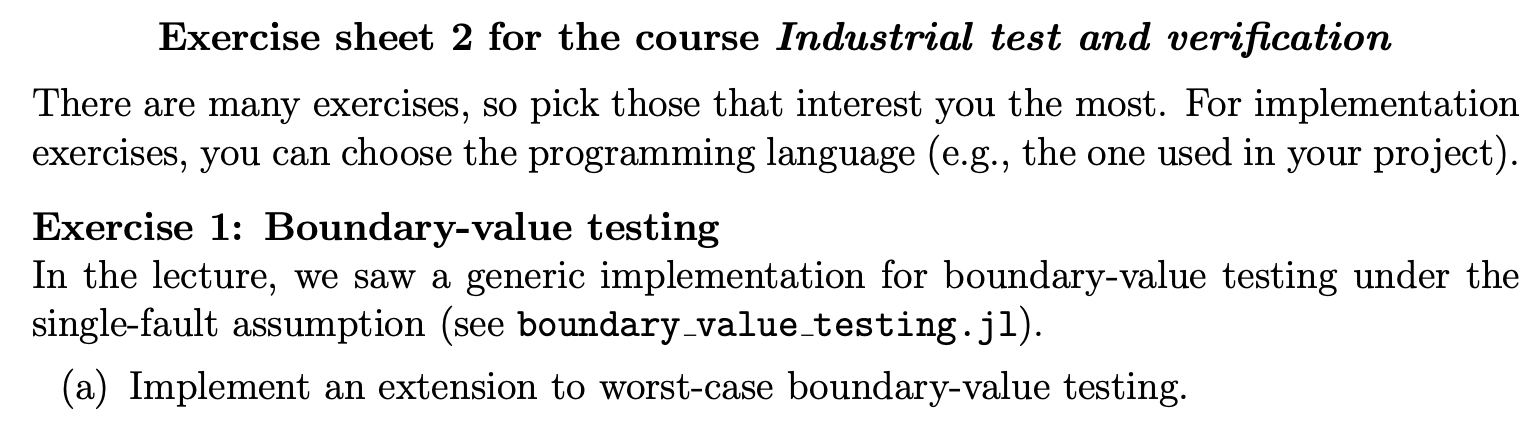 Exercise sheet 2 for the course Industrial test and verification

There are many exercises, so pick those that interest you the most. For implementation exercises, you can choose the programming language (e.g., the one used in your project).

Exercise 1: Boundary-value testing

In the lecture, we saw a generic implementation for boundary-value testing under the single-fault assumption (see boundary_value_testing.jl).

(a) Implement an extension to worst-case boundary-value testing.